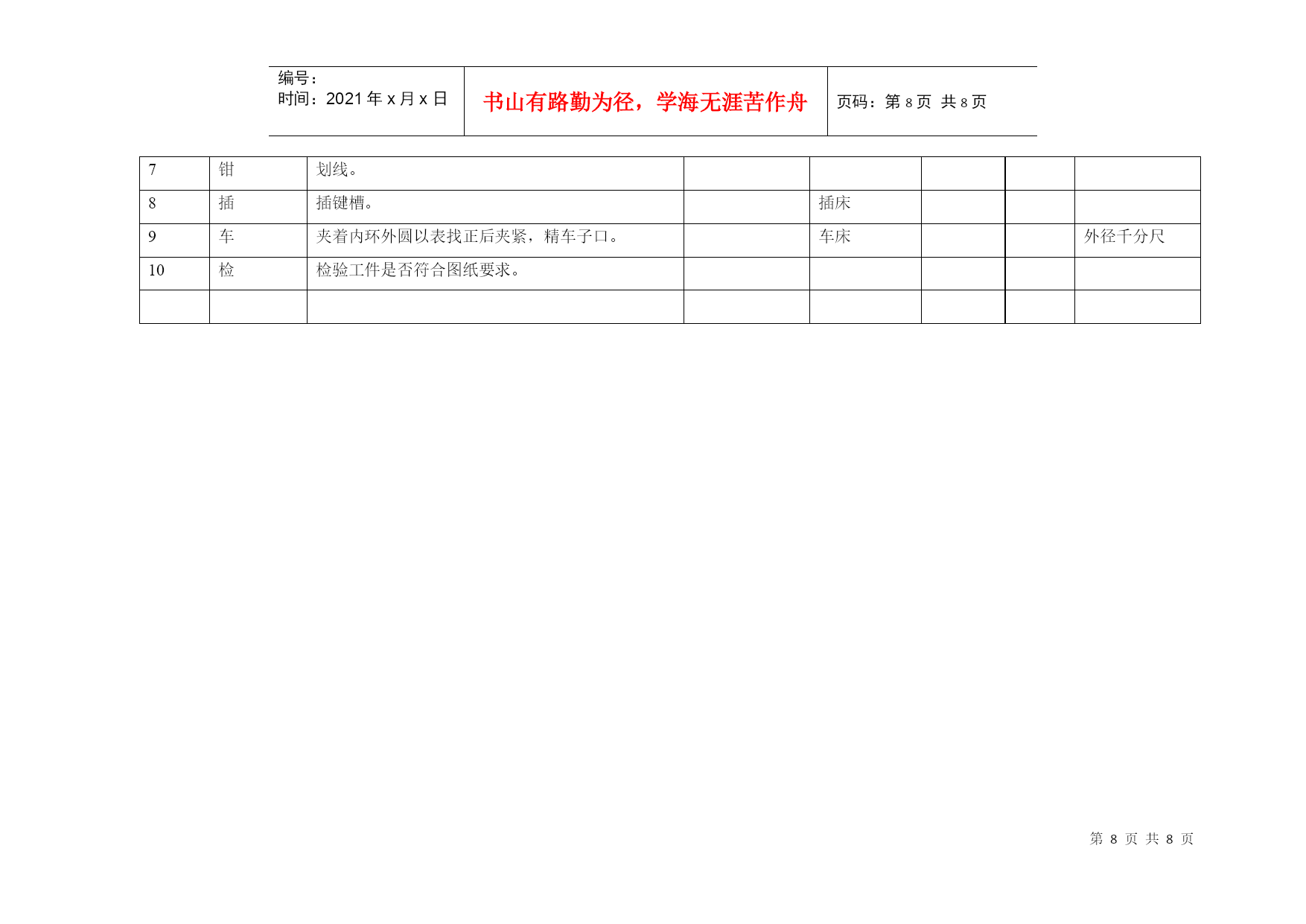 编号：
时间：2021年x月x日

书山有路勤为径，学海无涯苦作舟

页码：第8页 共8页

| 7 | 钳 | 划线。 |  |  |  |  |  |
|---|---|---|---|---|---|---|---|
| 8 | 插 | 插键槽。 |  | 插床 |  |  |  |
| 9 | 车 | 夹着内环外圆以表找正后夹紧，精车子口。 |  | 车床 |  |  | 外径千分尺 |
| 10 | 检 | 检验工件是否符合图纸要求。 |  |  |  |  |  |
|  |  |  |  |  |  |  |  |

第8页 共8页